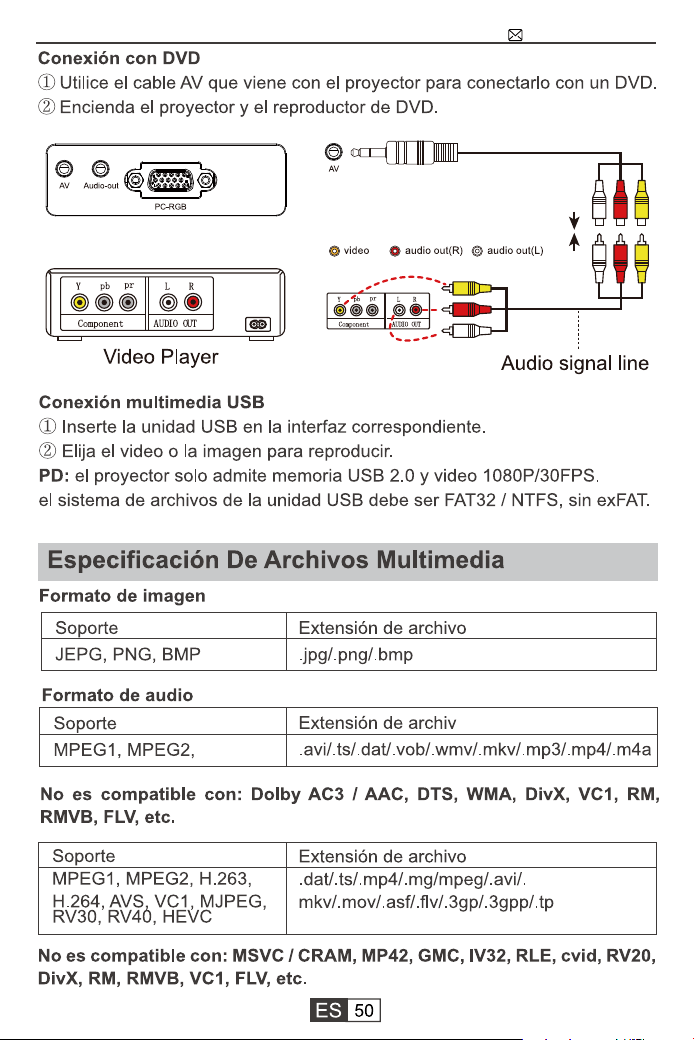 Conexión con DVD

① Utilice el cable AV que viene con el proyector para conectarlo con un DVD.

② Encienda el proyector y el reproductor de DVD.

AV Audio-out PC-RGB

AV

video audio out(R) audio out(L)

Y pb pr L R
Component AUDIO OUT

Y pb pr L R
Component AUDIO OUT

Video Player

Audio signal line

Conexión multimedia USB

① Inserte la unidad USB en la interfaz correspondiente.

② Elija el video o la imagen para reproducir.

PD: el proyector solo admite memoria USB 2.0 y video 1080P/30FPS.

el sistema de archivos de la unidad USB debe ser FAT32 / NTFS, sin exFAT.

Especificación De Archivos Multimedia

Formato de imagen

| Soporte | Extensión de archivo |
|---|---|
| JEPG, PNG, BMP | .jpg/.png/.bmp |

Formato de audio

| Soporte | Extensión de archiv |
|---|---|
| MPEG1, MPEG2, | .avi/.ts/.dat/.vob/.wmv/.mkv/.mp3/.mp4/.m4a |

No es compatible con: Dolby AC3 / AAC, DTS, WMA, DivX, VC1, RM, RMVB, FLV, etc.

| Soporte | Extensión de archivo |
|---|---|
| MPEG1, MPEG2, H.263, H.264, AVS, VC1, MJPEG, RV30, RV40, HEVC | .dat/.ts/.mp4/.mg/mpeg/.avi/. mkv/.mov/.asf/.flv/.3gp/.3gpp/.tp |

No es compatible con: MSVC / CRAM, MP42, GMC, IV32, RLE, cvid, RV20, DivX, RM, RMVB, VC1, FLV, etc.

ES 50